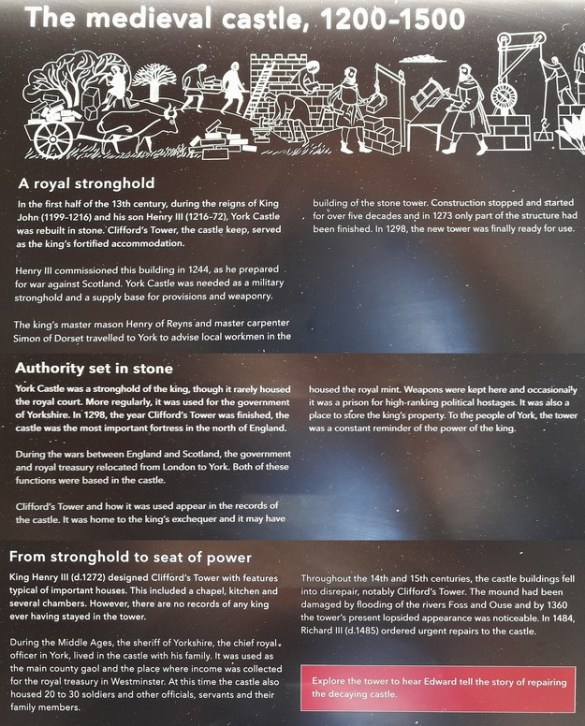 The medieval castle, 1200-1500

A royal stronghold

In the first half of the 13th century, during the reigns of King John (1199-1216) and his son Henry III (1216-72), York Castle was rebuilt in stone. Clifford's Tower, the castle keep, served as the king's fortified accommodation.

Henry III commissioned this building in 1244, as he prepared for war against Scotland. York Castle was needed as a military stronghold and a supply base for provisions and weaponry.

The king's master mason Henry of Reyns and master carpenter Simon of Dorset travelled to York to advise local workmen in the building of the stone tower. Construction stopped and started for over five decades and in 1273 only part of the structure had been finished. In 1298, the new tower was finally ready for use.

Authority set in stone

York Castle was a stronghold of the king, though it rarely housed the royal court. More regularly, it was used for the government of Yorkshire. In 1298, the year Clifford's Tower was finished, the castle was the most important fortress in the north of England.

During the wars between England and Scotland, the government and royal treasury relocated from London to York. Both of these functions were based in the castle.

Clifford's Tower and how it was used appear in the records of the castle. It was home to the king's exchequer and it may have housed the royal mint. Weapons were kept here and occasionally it was a prison for high-ranking political hostages. It was also a place to store the king's property. To the people of York, the tower was a constant reminder of the power of the king.

From stronghold to seat of power

King Henry III (d.1272) designed Clifford's Tower with features typical of important houses. This included a chapel, kitchen and several chambers. However, there are no records of any king ever having stayed in the tower.

During the Middle Ages, the sheriff of Yorkshire, the chief royal officer in York, lived in the castle with his family. It was used as the main county gaol and the place where income was collected for the royal treasury in Westminster. At this time the castle also housed 20 to 30 soldiers and other officials, servants and their family members.

Throughout the 14th and 15th centuries, the castle buildings fell into disrepair, notably Clifford's Tower. The mound had been damaged by flooding of the rivers Foss and Ouse and by 1360 the tower's present lopsided appearance was noticeable. In 1484, Richard III (d.1485) ordered urgent repairs to the castle.

Explore the tower to hear Edward tell the story of repairing the decaying castle.